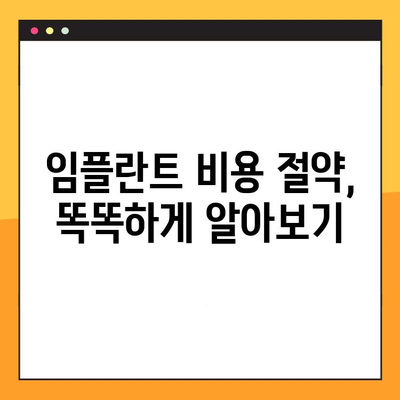 임플란트 비용 절약, 똑똑하게 알아보기